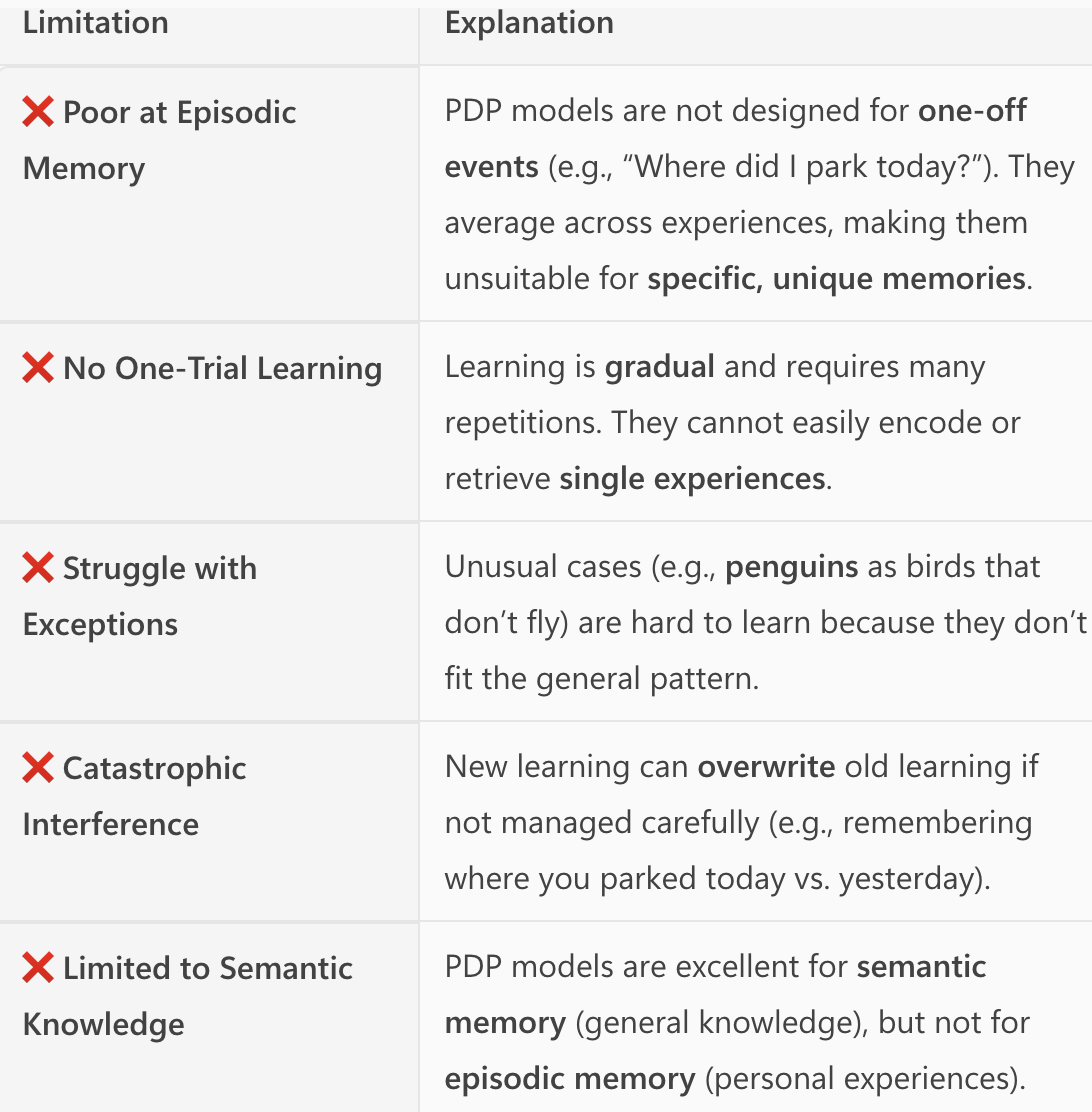 | Limitation | Explanation |
|---|---|
| ❌ Poor at Episodic Memory | PDP models are not designed for one-off events (e.g., “Where did I park today?”). They average across experiences, making them unsuitable for specific, unique memories. |
| ❌ No One-Trial Learning | Learning is gradual and requires many repetitions. They cannot easily encode or retrieve single experiences. |
| ❌ Struggle with Exceptions | Unusual cases (e.g., penguins as birds that don’t fly) are hard to learn because they don’t fit the general pattern. |
| ❌ Catastrophic Interference | New learning can overwrite old learning if not managed carefully (e.g., remembering where you parked today vs. yesterday). |
| ❌ Limited to Semantic Knowledge | PDP models are excellent for semantic memory (general knowledge), but not for episodic memory (personal experiences). |